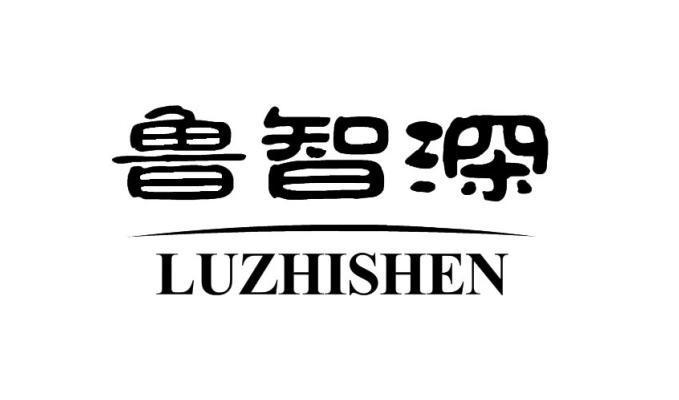 鲁智深

LUZHISHEN